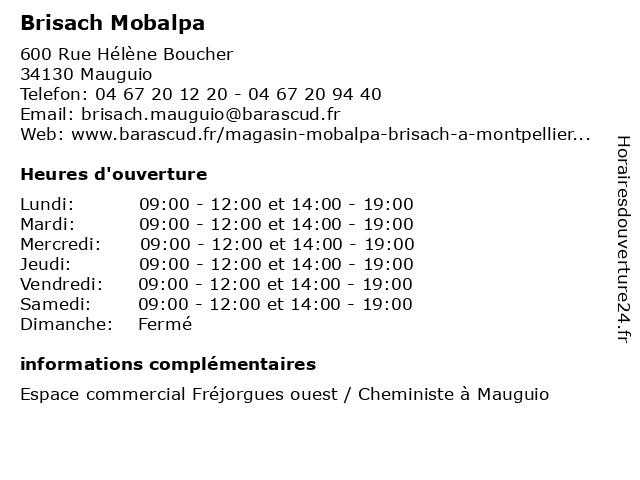 Brisach Mobalpa

600 Rue Hélène Boucher
34130 Mauguio
Telefon: 04 67 20 12 20 - 04 67 20 94 40
Email: brisach.mauguio@barascud.fr
Web: www.barascud.fr/magasin-mobalpa-brisach-a-montpellier...

Heures d'ouverture

| Lundi: | 09:00 - 12:00 et 14:00 - 19:00 |
|---|---|
| Mardi: | 09:00 - 12:00 et 14:00 - 19:00 |
| Mercredi: | 09:00 - 12:00 et 14:00 - 19:00 |
| Jeudi: | 09:00 - 12:00 et 14:00 - 19:00 |
| Vendredi: | 09:00 - 12:00 et 14:00 - 19:00 |
| Samedi: | 09:00 - 12:00 et 14:00 - 19:00 |
| Dimanche: | Fermé |

informations complémentaires

Espace commercial Fréjorgues ouest / Cheministe à Mauguio

Horairesdouverture24.fr